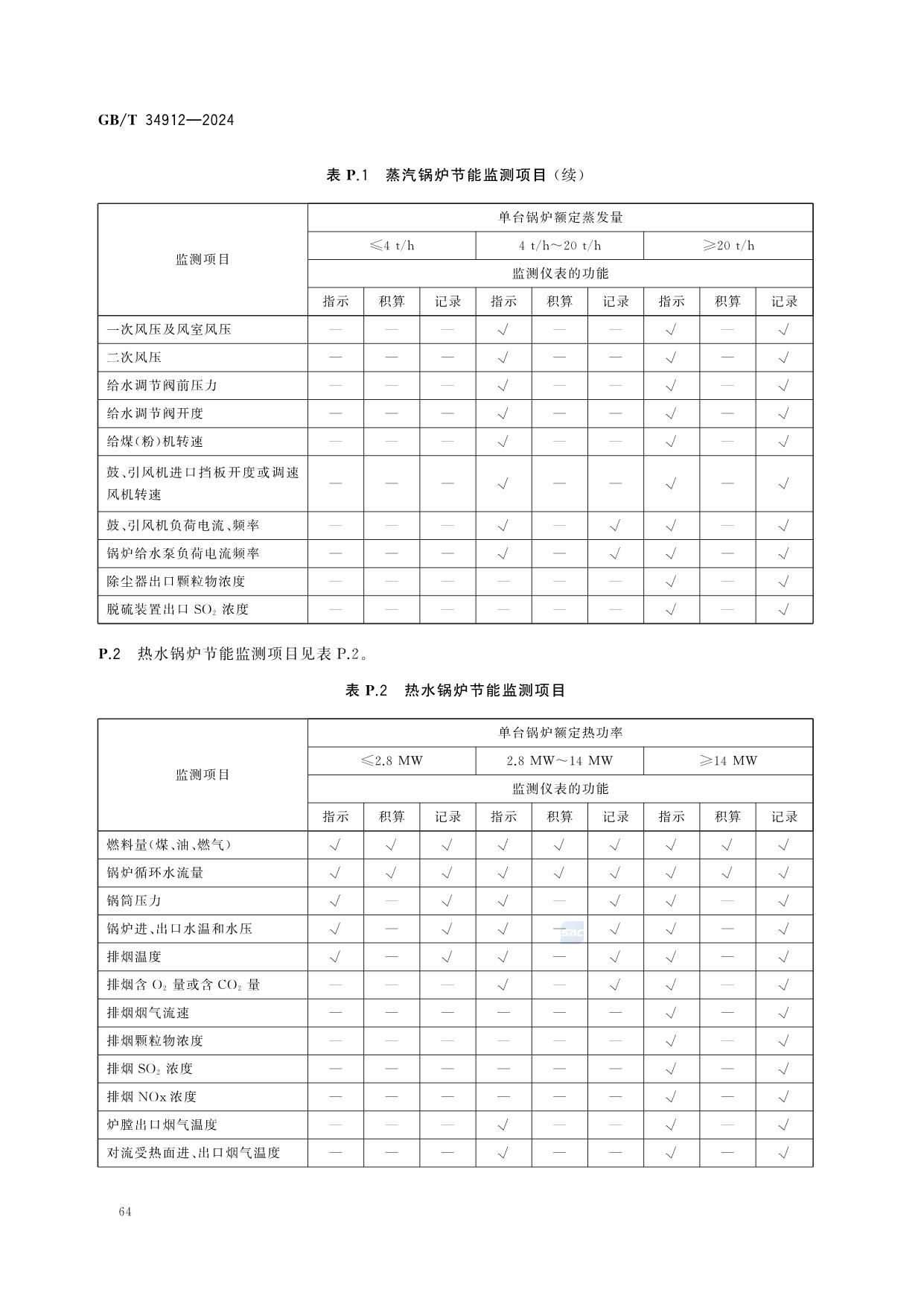 GB/T 34912—2024

表 P.1 蒸汽锅炉节能监测项目（续）

| 监测项目 | 单台锅炉额定蒸发量 | | | | | | | | |
|---|---|---|---|---|---|---|---|---|---|
| | ≤4 t/h | | | 4 t/h～20 t/h | | | ≥20 t/h | | |
| | 监测仪表的功能 | | | | | | | | |
| | 指示 | 积算 | 记录 | 指示 | 积算 | 记录 | 指示 | 积算 | 记录 |
| 一次风压及风室风压 | — | — | — | √ | — | — | √ | — | √ |
| 二次风压 | — | — | — | √ | — | — | √ | — | √ |
| 给水调节阀前压力 | — | — | — | √ | — | — | √ | — | √ |
| 给水调节阀开度 | — | — | — | √ | — | — | √ | — | √ |
| 给煤(粉)机转速 | — | — | — | √ | — | — | √ | — | √ |
| 鼓、引风机进口挡板开度或调速风机转速 | — | — | — | √ | — | — | √ | — | √ |
| 鼓、引风机负荷电流、频率 | — | — | — | √ | — | √ | √ | — | √ |
| 锅炉给水泵负荷电流频率 | — | — | — | √ | — | √ | √ | — | √ |
| 除尘器出口颗粒物浓度 | — | — | — | — | — | — | √ | — | √ |
| 脱硫装置出口 $SO_2$ 浓度 | — | — | — | — | — | — | √ | — | √ |

P.2 热水锅炉节能监测项目见表 P.2。

表 P.2 热水锅炉节能监测项目

| 监测项目 | 单台锅炉额定热功率 | | | | | | | | |
|---|---|---|---|---|---|---|---|---|---|
| | ≤2.8 MW | | | 2.8 MW～14 MW | | | ≥14 MW | | |
| | 监测仪表的功能 | | | | | | | | |
| | 指示 | 积算 | 记录 | 指示 | 积算 | 记录 | 指示 | 积算 | 记录 |
| 燃料量(煤、油、燃气) | √ | √ | √ | √ | √ | √ | √ | √ | √ |
| 锅炉循环水流量 | √ | √ | √ | √ | √ | √ | √ | √ | √ |
| 锅筒压力 | √ | — | √ | √ | — | √ | √ | — | √ |
| 锅炉进、出口水温和水压 | √ | — | √ | √ | — | √ | √ | — | √ |
| 排烟温度 | √ | — | √ | √ | — | √ | √ | — | √ |
| 排烟含 $O_2$ 量或含 $CO_2$ 量 | — | — | — | √ | — | √ | √ | — | √ |
| 排烟烟气流速 | — | — | — | — | — | — | √ | — | √ |
| 排烟颗粒物浓度 | — | — | — | — | — | — | √ | — | √ |
| 排烟 $SO_2$ 浓度 | — | — | — | — | — | — | √ | — | √ |
| 排烟 NOx 浓度 | — | — | — | — | — | — | √ | — | √ |
| 炉膛出口烟气温度 | — | — | — | √ | — | — | √ | — | √ |
| 对流受热面进、出口烟气温度 | — | — | — | √ | — | — | √ | — | √ |

64